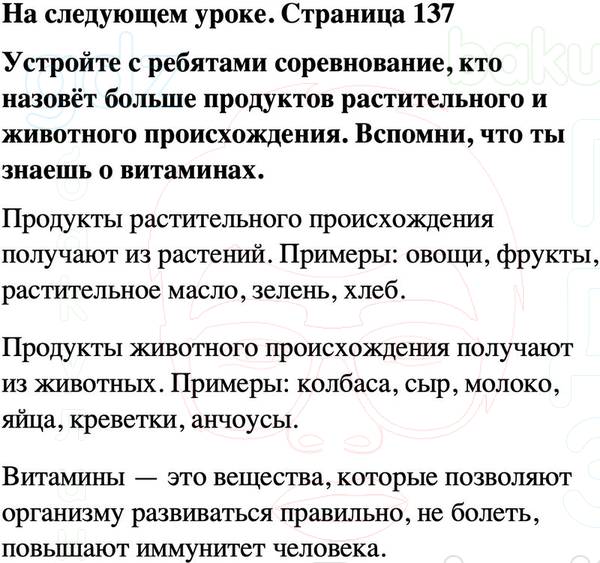 На следующем уроке. Страница 137

Устройте с ребятами соревнование, кто назовёт больше продуктов растительного и животного происхождения. Вспомни, что ты знаешь о витаминах.

Продукты растительного происхождения получают из растений. Примеры: овощи, фрукты, растительное масло, зелень, хлеб.

Продукты животного происхождения получают из животных. Примеры: колбаса, сыр, молоко, яйца, креветки, анчоусы.

Витамины — это вещества, которые позволяют организму развиваться правильно, не болеть, повышают иммунитет человека.